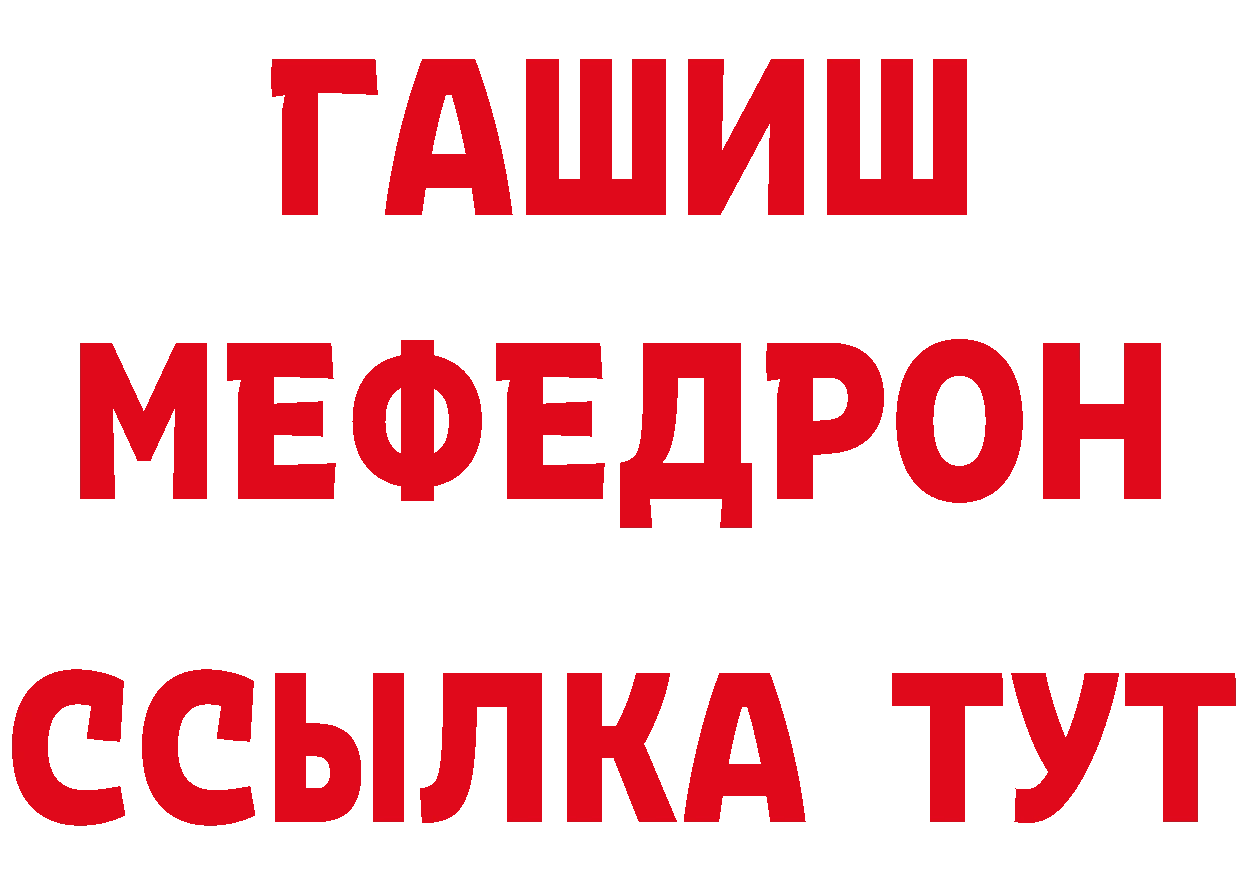 ГАШИШ
МЕФЕДРОН
ССЫЛКА ТУТ